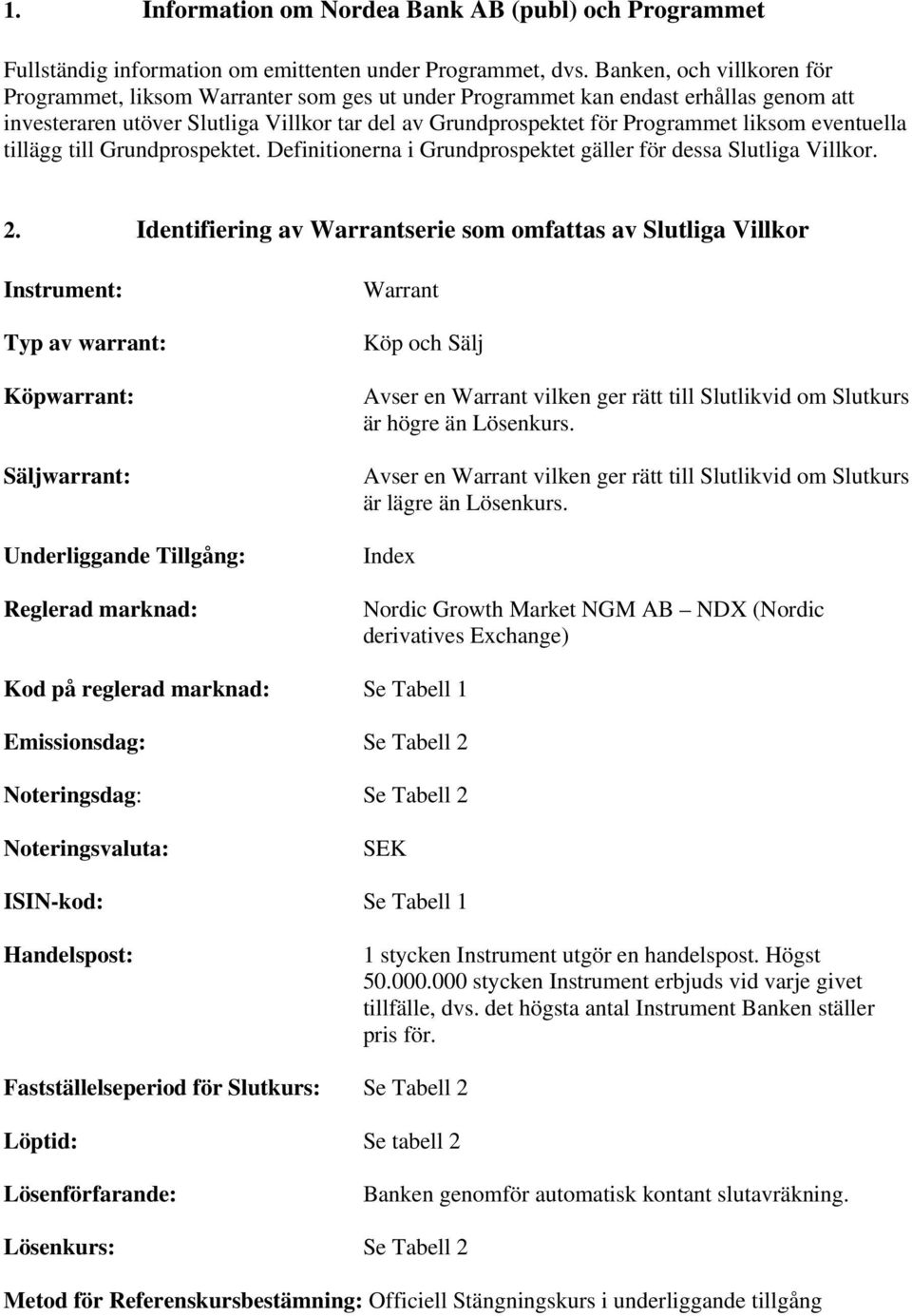 1. Information om Nordea Bank AB (publ) och Programmet

Fullständig information om emittenten under Programmet, dvs. Banken, och villkoren för Programmet, liksom Warranter som ges ut under Programmet kan endast erhållas genom att investeraren utöver Slutliga Villkor tar del av Grundprospektet för Programmet liksom eventuella tillägg till Grundprospektet. Definitionerna i Grundprospektet gäller för dessa Slutliga Villkor.

2. Identifiering av Warrantserie som omfattas av Slutliga Villkor

Instrument: Warrant

Typ av warrant: Köp och Sälj

Köpwarrant: Avser en Warrant vilken ger rätt till Slutlikvid om Slutkurs är högre än Lösenkurs.

Säljwarrant: Avser en Warrant vilken ger rätt till Slutlikvid om Slutkurs är lägre än Lösenkurs.

Underliggande Tillgång: Index

Reglerad marknad: Nordic Growth Market NGM AB – NDX (Nordic derivatives Exchange)

Kod på reglerad marknad: Se Tabell 1

Emissionsdag: Se Tabell 2

Noteringsdag: Se Tabell 2

Noteringsvaluta: SEK

ISIN-kod: Se Tabell 1

Handelspost: 1 stycken Instrument utgör en handelspost. Högst 50.000.000 stycken Instrument erbjuds vid varje givet tillfälle, dvs. det högsta antal Instrument Banken ställer pris för.

Fastställelseperiod för Slutkurs: Se Tabell 2

Löptid: Se tabell 2

Lösenförfarande: Banken genomför automatisk kontant slutavräkning.

Lösenkurs: Se Tabell 2

Metod för Referenskursbestämning: Officiell Stängningskurs i underliggande tillgång